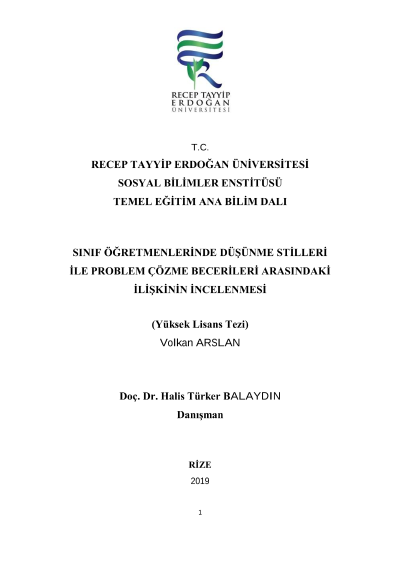 RECEP TAYYİP
ERDOĞAN
ÜNİVERSİTESİ

T.C.
RECEP TAYYİP ERDOĞAN ÜNİVERSİTESİ
SOSYAL BİLİMLER ENSTİTÜSÜ
TEMEL EĞİTİM ANA BİLİM DALI

SINIF ÖĞRETMENLERİNDE DÜŞÜNME STİLLERİ İLE PROBLEM ÇÖZME BECERİLERİ ARASINDAKİ İLİŞKİNİN İNCELENMESİ

(Yüksek Lisans Tezi)
Volkan ARSLAN

Doç. Dr. Halis Türker BALAYDIN
Danışman

RİZE
2019

1